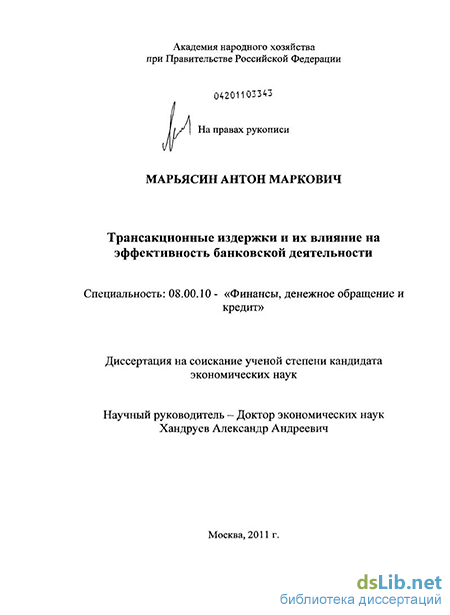 Академия народного хозяйства
при Правительстве Российской Федерации

04201103343

На правах рукописи

МАРЬЯСИН АНТОН МАРКОВИЧ

Трансакционные издержки и их влияние на эффективность банковской деятельности

Специальность: 08.00.10 - «Финансы, денежное обращение и кредит»

Диссертация на соискание ученой степени кандидата экономических наук

Научный руководитель – Доктор экономических наук Хандруев Александр Андреевич

Москва, 2011 г.

dsLib.net
библиотека диссертаций